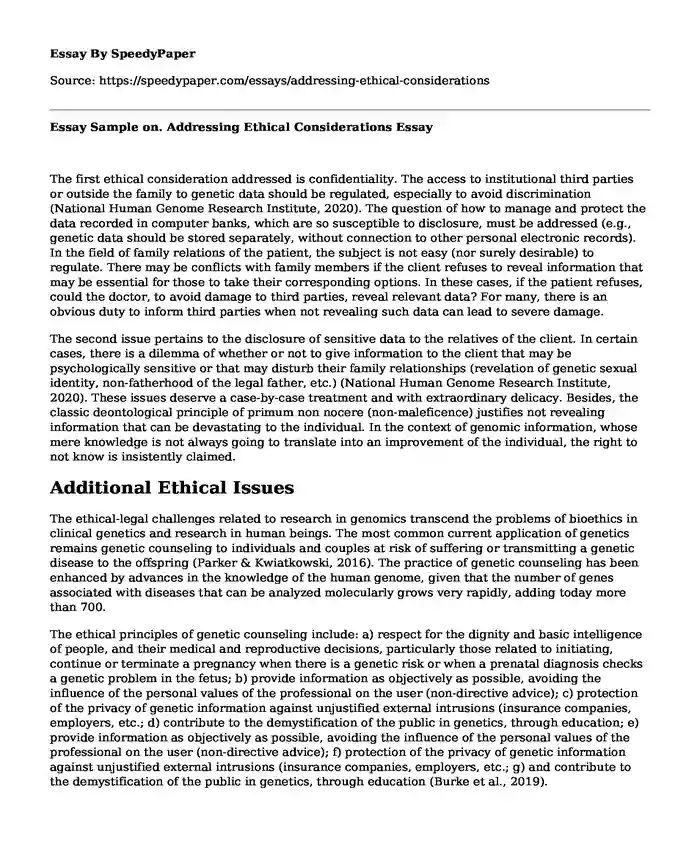 Essay By SpeedyPaper

Source: https://speedypaper.com/essays/addressing-ethical-considerations

Essay Sample on. Addressing Ethical Considerations Essay

The first ethical consideration addressed is confidentiality. The access to institutional third parties or outside the family to genetic data should be regulated, especially to avoid discrimination (National Human Genome Research Institute, 2020). The question of how to manage and protect the data recorded in computer banks, which are so susceptible to disclosure, must be addressed (e.g., genetic data should be stored separately, without connection to other personal electronic records). In the field of family relations of the patient, the subject is not easy (nor surely desirable) to regulate. There may be conflicts with family members if the client refuses to reveal information that may be essential for those to take their corresponding options. In these cases, if the patient refuses, could the doctor, to avoid damage to third parties, reveal relevant data? For many, there is an obvious duty to inform third parties when not revealing such data can lead to severe damage.

The second issue pertains to the disclosure of sensitive data to the relatives of the client. In certain cases, there is a dilemma of whether or not to give information to the client that may be psychologically sensitive or that may disturb their family relationships (revelation of genetic sexual identity, non-fatherhood of the legal father, etc.) (National Human Genome Research Institute, 2020). These issues deserve a case-by-case treatment and with extraordinary delicacy. Besides, the classic deontological principle of primum non nocere (non-maleficence) justifies not revealing information that can be devastating to the individual. In the context of genomic information, whose mere knowledge is not always going to translate into an improvement of the individual, the right to not know is insistently claimed.

Additional Ethical Issues

The ethical-legal challenges related to research in genomics transcend the problems of bioethics in clinical genetics and research in human beings. The most common current application of genetics remains genetic counseling to individuals and couples at risk of suffering or transmitting a genetic disease to the offspring (Parker & Kwiatkowski, 2016). The practice of genetic counseling has been enhanced by advances in the knowledge of the human genome, given that the number of genes associated with diseases that can be analyzed molecularly grows very rapidly, adding today more than 700.

The ethical principles of genetic counseling include: a) respect for the dignity and basic intelligence of people, and their medical and reproductive decisions, particularly those related to initiating, continue or terminate a pregnancy when there is a genetic risk or when a prenatal diagnosis checks a genetic problem in the fetus; b) provide information as objectively as possible, avoiding the influence of the personal values of the professional on the user (non-directive advice); c) protection of the privacy of genetic information against unjustified external intrusions (insurance companies, employers, etc.; d) contribute to the demystification of the public in genetics, through education; e) provide information as objectively as possible, avoiding the influence of the personal values of the professional on the user (non-directive advice); f) protection of the privacy of genetic information against unjustified external intrusions (insurance companies, employers, etc.; g) and contribute to the demystification of the public in genetics, through education (Burke et al., 2019).